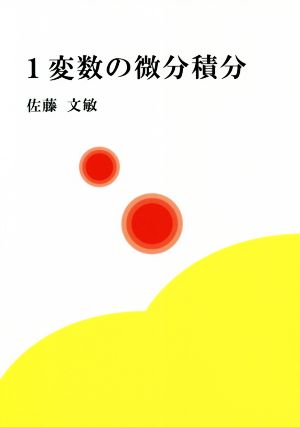 1 変数の微分積分

佐藤　文敏